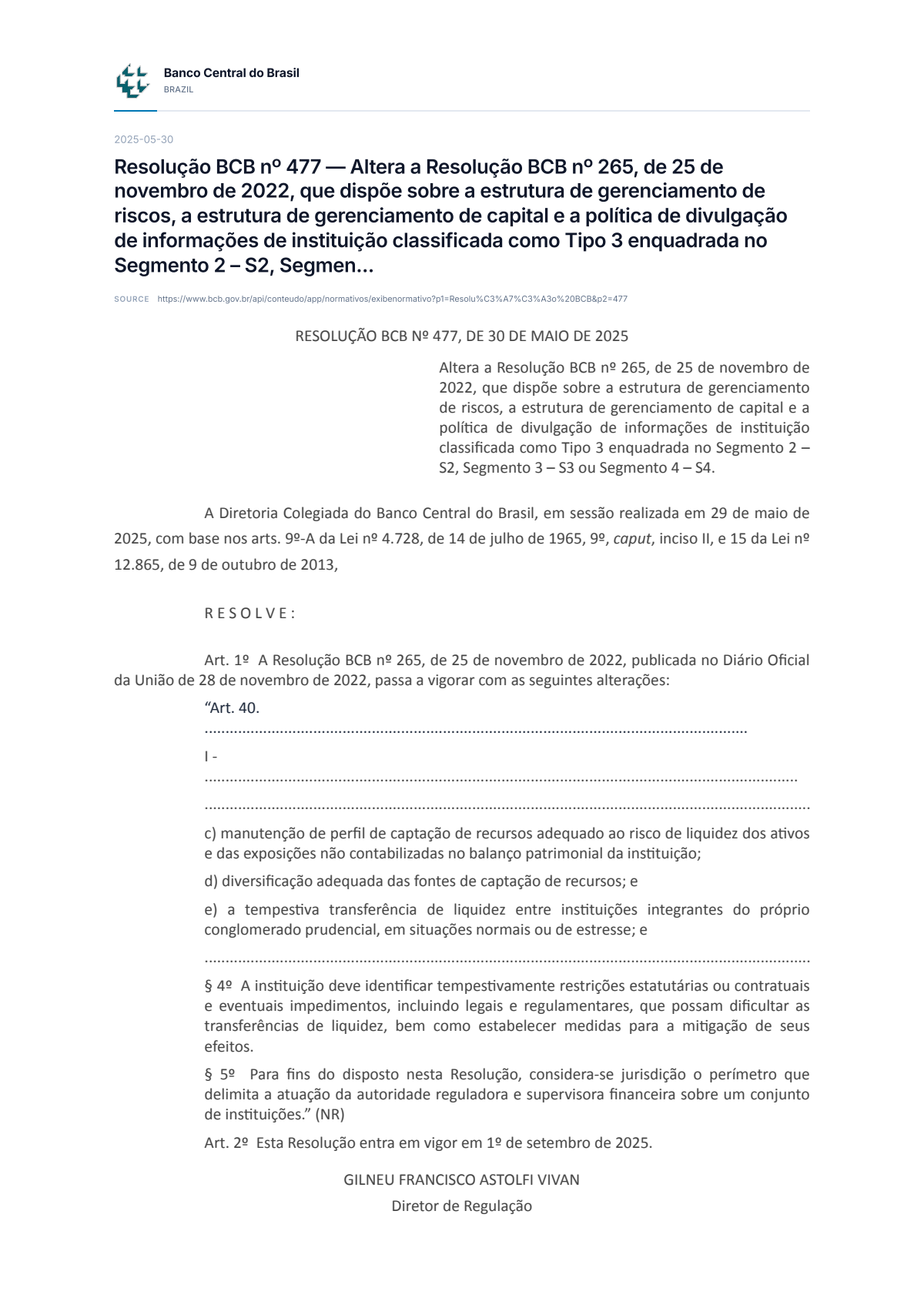 Banco Central do Brasil
BRAZIL

2025-05-30

Resolução BCB nº 477 — Altera a Resolução BCB nº 265, de 25 de novembro de 2022, que dispõe sobre a estrutura de gerenciamento de riscos, a estrutura de gerenciamento de capital e a política de divulgação de informações de instituição classificada como Tipo 3 enquadrada no Segmento 2 – S2, Segmen...

SOURCE https://www.bcb.gov.br/api/conteudo/app/normativos/exibenormativo?p1=Resolu%C3%A7%C3%A3o%20BCB&p2=477

RESOLUÇÃO BCB Nº 477, DE 30 DE MAIO DE 2025

Altera a Resolução BCB nº 265, de 25 de novembro de 2022, que dispõe sobre a estrutura de gerenciamento de riscos, a estrutura de gerenciamento de capital e a política de divulgação de informações de instituição classificada como Tipo 3 enquadrada no Segmento 2 – S2, Segmento 3 – S3 ou Segmento 4 – S4.

A Diretoria Colegiada do Banco Central do Brasil, em sessão realizada em 29 de maio de 2025, com base nos arts. 9º-A da Lei nº 4.728, de 14 de julho de 1965, 9º, caput, inciso II, e 15 da Lei nº 12.865, de 9 de outubro de 2013,

R E S O L V E :

Art. 1º A Resolução BCB nº 265, de 25 de novembro de 2022, publicada no Diário Oficial da União de 28 de novembro de 2022, passa a vigorar com as seguintes alterações:

"Art. 40.

I -

c) manutenção de perfil de captação de recursos adequado ao risco de liquidez dos ativos e das exposições não contabilizadas no balanço patrimonial da instituição;

d) diversificação adequada das fontes de captação de recursos; e

e) a tempestiva transferência de liquidez entre instituições integrantes do próprio conglomerado prudencial, em situações normais ou de estresse; e

§ 4º A instituição deve identificar tempestivamente restrições estatutárias ou contratuais e eventuais impedimentos, incluindo legais e regulamentares, que possam dificultar as transferências de liquidez, bem como estabelecer medidas para a mitigação de seus efeitos.

§ 5º Para fins do disposto nesta Resolução, considera-se jurisdição o perímetro que delimita a atuação da autoridade reguladora e supervisora financeira sobre um conjunto de instituições." (NR)

Art. 2º Esta Resolução entra em vigor em 1º de setembro de 2025.

GILNEU FRANCISCO ASTOLFI VIVAN
Diretor de Regulação